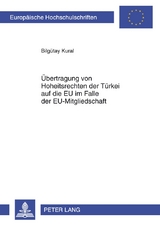 Europäische Hochschulschriften

Bilgütay Kural

Übertragung von Hoheitsrechten der Türkei auf die EU im Falle der EU-Mitgliedschaft

PETER LANG